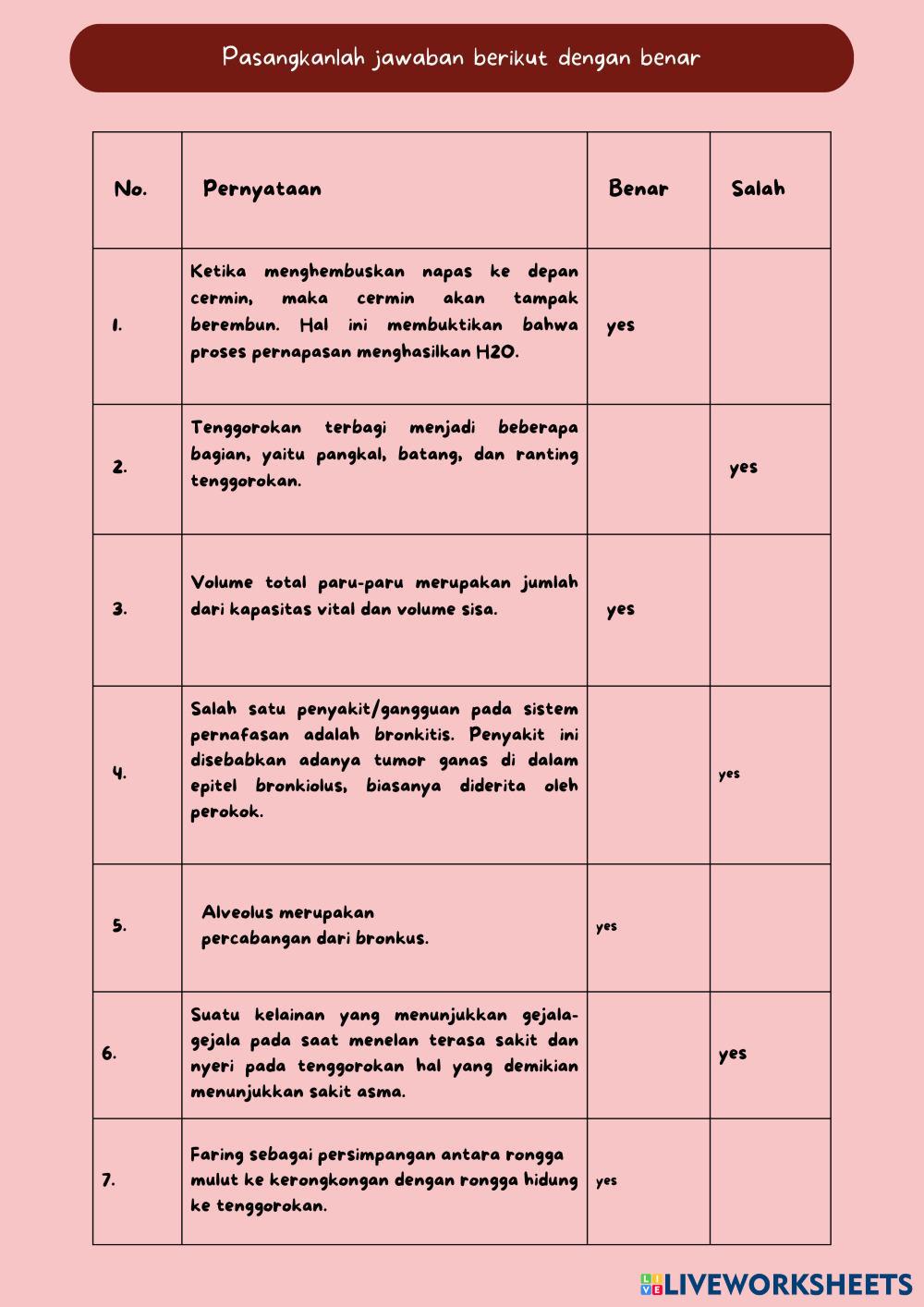 Pasangkanlah jawaban berikut dengan benar

| No. | Pernyataan | Benar | Salah |
|---|---|---|---|
| 1. | Ketika menghembuskan napas ke depan cermin, maka cermin akan tampak berembun. Hal ini membuktikan bahwa proses pernapasan menghasilkan H2O. | yes | |
| 2. | Tenggorokan terbagi menjadi beberapa bagian, yaitu pangkal, batang, dan ranting tenggorokan. | | yes |
| 3. | Volume total paru-paru merupakan jumlah dari kapasitas vital dan volume sisa. | yes | |
| 4. | Salah satu penyakit/gangguan pada sistem pernafasan adalah bronkitis. Penyakit ini disebabkan adanya tumor ganas di dalam epitel bronkiolus, biasanya diderita oleh perokok. | | yes |
| 5. | Alveolus merupakan percabangan dari bronkus. | yes | |
| 6. | Suatu kelainan yang menunjukkan gejala-gejala pada saat menelan terasa sakit dan nyeri pada tenggorokan hal yang demikian menunjukkan sakit asma. | | yes |
| 7. | Faring sebagai persimpangan antara rongga mulut ke kerongkongan dengan rongga hidung ke tenggorokan. | yes | |

LIVEWORKSHEETS